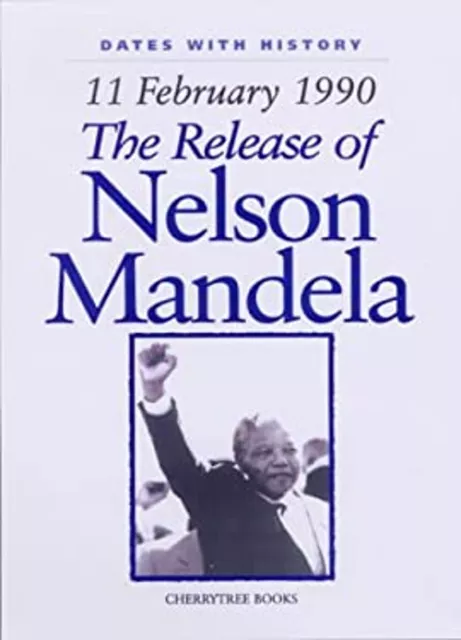 DATES WITH HISTORY

11 February 1990

The Release of

Nelson Mandela

CHERRYTREE BOOKS